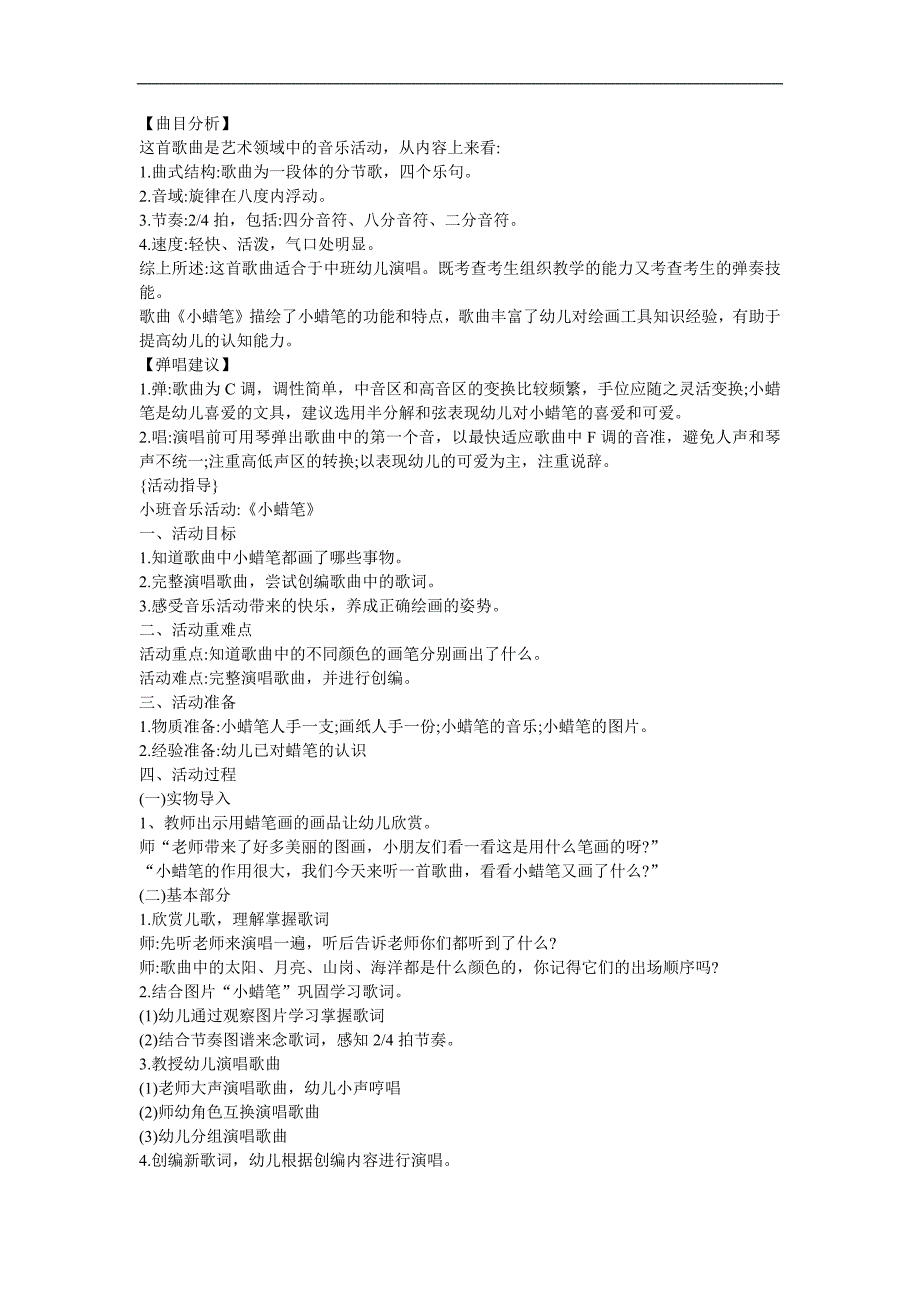 【曲目分析】
这首歌曲是艺术领域中的音乐活动，从内容上来看:
1.曲式结构:歌曲为一段体的分节歌，四个乐句。
2.音域:旋律在八度内浮动。
3.节奏:2/4 拍，包括:四分音符、八分音符、二分音符。
4.速度:轻快、活泼，气口处明显。
综上所述:这首歌曲适合于中班幼儿演唱。既考查考生组织教学的能力又考查考生的弹奏技能。
歌曲《小蜡笔》描绘了小蜡笔的功能和特点，歌曲丰富了幼儿对绘画工具知识经验，有助于提高幼儿的认知能力。
【弹唱建议】
1.弹:歌曲为 C 调，调性简单，中音区和高音区的变换比较频繁，手位应随之灵活变换;小蜡笔是幼儿喜爱的文具，建议选用半分解和弦表现幼儿对小蜡笔的喜爱和可爱。
2.唱:演唱前可用琴弹出歌曲中的第一个音，以最快适应歌曲中 F 调的音准，避免人声和琴声不统一;注重高低声区的转换;以表现幼儿的可爱为主，注重说辞。
{活动指导}
小班音乐活动:《小蜡笔》
一、活动目标
1.知道歌曲中小蜡笔都画了哪些事物。
2.完整演唱歌曲，尝试创编歌曲中的歌词。
3.感受音乐活动带来的快乐，养成正确绘画的姿势。
二、活动重难点
活动重点:知道歌曲中的不同颜色的画笔分别画出了什么。
活动难点:完整演唱歌曲，并进行创编。
三、活动准备
1.物质准备:小蜡笔人手一支;画纸人手一份;小蜡笔的音乐;小蜡笔的图片。
2.经验准备:幼儿已对蜡笔的认识
四、活动过程
(一)实物导入
1、教师出示用蜡笔画的画品让幼儿欣赏。
师“老师带来了好多美丽的图画，小朋友们看一看这是用什么笔画的呀?”
“小蜡笔的作用很大，我们今天来听一首歌曲，看看小蜡笔又画了什么?”
(二)基本部分
1.欣赏儿歌，理解掌握歌词
师:先听老师来演唱一遍，听后告诉老师你们都听到了什么?
师:歌曲中的太阳、月亮、山岗、海洋都是什么颜色的，你记得它们的出场顺序吗?
2.结合图片“小蜡笔”巩固学习歌词。
(1)幼儿通过观察图片学习掌握歌词
(2)结合节奏图谱来念歌词，感知 2/4 拍节奏。
3.教授幼儿演唱歌曲
(1)老师大声演唱歌曲，幼儿小声哼唱
(2)师幼角色互换演唱歌曲
(3)幼儿分组演唱歌曲
4.创编新歌词，幼儿根据创编内容进行演唱。